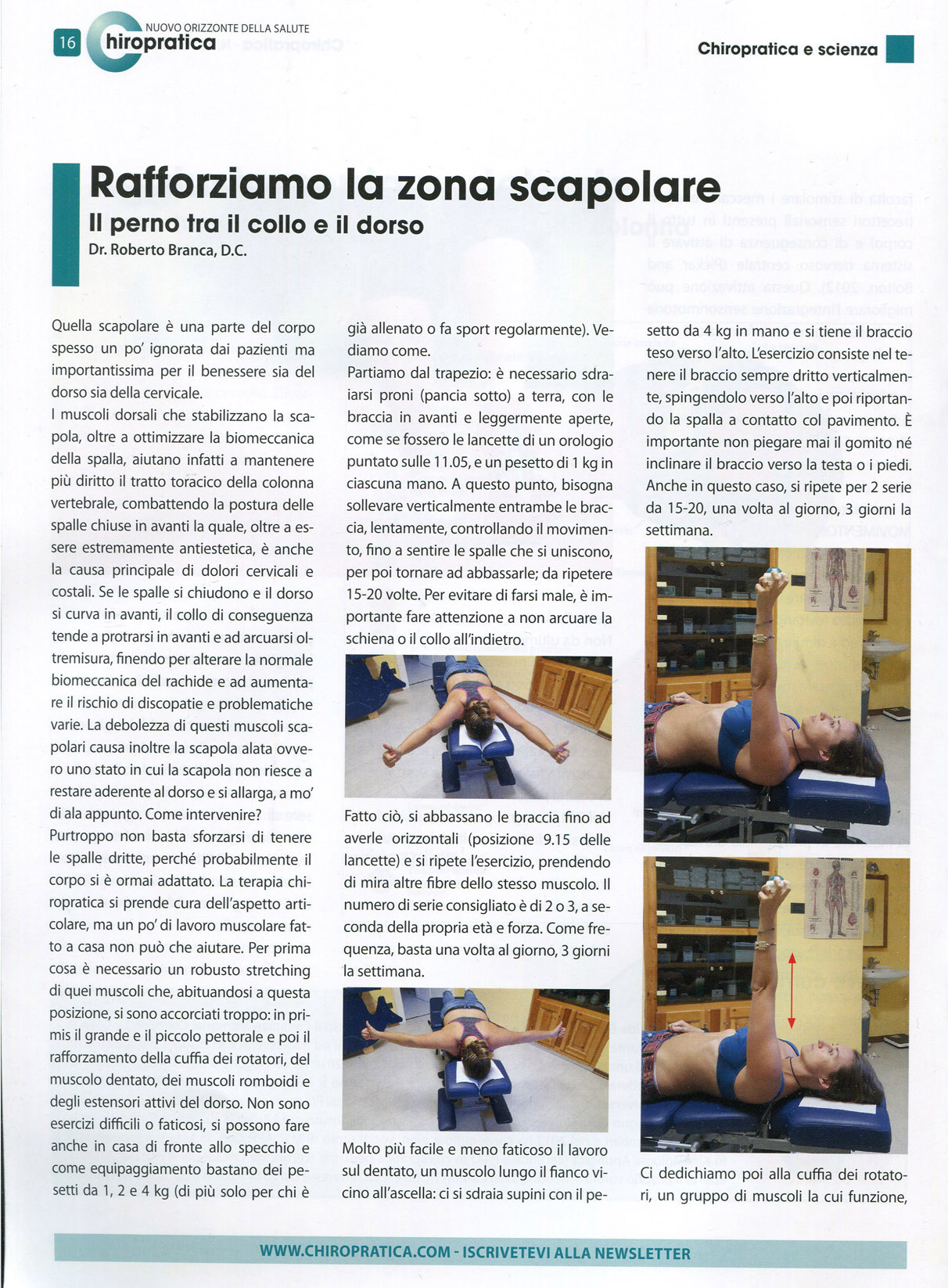 16 NUOVO ORIZZONTE DELLA SALUTE
Chiropratica

Chiropratica e scienza

Rafforziamo la zona scapolare
Il perno tra il collo e il dorso
Dr. Roberto Branca, D.C.

Quella scapolare è una parte del corpo spesso un po' ignorata dai pazienti ma importantissima per il benessere sia del dorso sia della cervicale.
I muscoli dorsali che stabilizzano la scapola, oltre a ottimizzare la biomeccanica della spalla, aiutano infatti a mantenere più diritto il tratto toracico della colonna vertebrale, combattendo la postura delle spalle chiuse in avanti la quale, oltre a essere estremamente antiestetica, è anche la causa principale di dolori cervicali e costali. Se le spalle si chiudono e il dorso si curva in avanti, il collo di conseguenza tende a protrarsi in avanti e ad arcuarsi oltremisura, finendo per alterare la normale biomeccanica del rachide e ad aumentare il rischio di discopatie e problematiche varie. La debolezza di questi muscoli scapolari causa inoltre la scapola alata ovvero uno stato in cui la scapola non riesce a restare aderente al dorso e si allarga, a mo' di ala appunto. Come intervenire?
Purtroppo non basta sforzarsi di tenere le spalle dritte, perché probabilmente il corpo si è ormai adattato. La terapia chiropratica si prende cura dell'aspetto articolare, ma un po' di lavoro muscolare fatto a casa non può che aiutare. Per prima cosa è necessario un robusto stretching di quei muscoli che, abituandosi a questa posizione, si sono accorciati troppo: in primis il grande e il piccolo pettorale e poi il rafforzamento della cuffia dei rotatori, del muscolo dentato, dei muscoli romboidi e degli estensori attivi del dorso. Non sono esercizi difficili o faticosi, si possono fare anche in casa di fronte allo specchio e come equipaggiamento bastano dei pesetti da 1, 2 e 4 kg (di più solo per chi è già allenato o fa sport regolarmente). Vediamo come.
Partiamo dal trapezio: è necessario sdraiarsi proni (pancia sotto) a terra, con le braccia in avanti e leggermente aperte, come se fossero le lancette di un orologio puntato sulle 11.05, e un pesetto di 1 kg in ciascuna mano. A questo punto, bisogna sollevare verticalmente entrambe le braccia, lentamente, controllando il movimento, fino a sentire le spalle che si uniscono, per poi tornare ad abbassarle; da ripetere 15-20 volte. Per evitare di farsi male, è importante fare attenzione a non arcuare la schiena o il collo all'indietro.

Fatto ciò, si abbassano le braccia fino ad averle orizzontali (posizione 9.15 delle lancette) e si ripete l'esercizio, prendendo di mira altre fibre dello stesso muscolo. Il numero di serie consigliato è di 2 o 3, a seconda della propria età e forza. Come frequenza, basta una volta al giorno, 3 giorni la settimana.

Molto più facile e meno faticoso il lavoro sul dentato, un muscolo lungo il fianco vicino all'ascella: ci si sdraia supini con il pesetto da 4 kg in mano e si tiene il braccio teso verso l'alto. L'esercizio consiste nel tenere il braccio sempre dritto verticalmente, spingendolo verso l'alto e poi riportando la spalla a contatto col pavimento. È importante non piegare mai il gomito né inclinare il braccio verso la testa o i piedi. Anche in questo caso, si ripete per 2 serie da 15-20, una volta al giorno, 3 giorni la settimana.

Ci dedichiamo poi alla cuffia dei rotatori, un gruppo di muscoli la cui funzione,

WWW.CHIROPRATICA.COM - ISCRIVETEVI ALLA NEWSLETTER